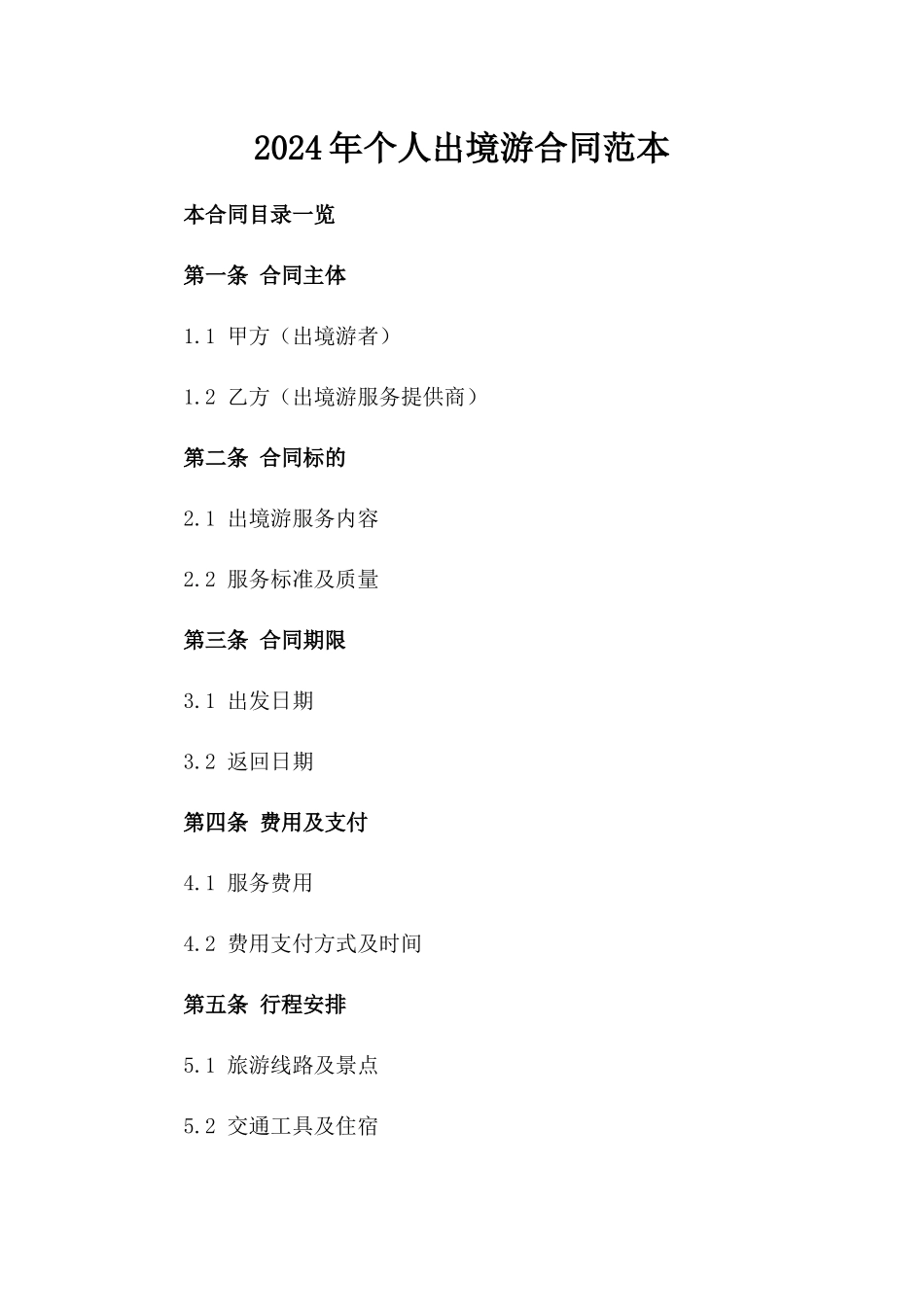 2024年个人出境游合同范本

本合同目录一览

第一条 合同主体

1.1 甲方（出境游者）

1.2 乙方（出境游服务提供商）

第二条 合同标的

2.1 出境游服务内容

2.2 服务标准及质量

第三条 合同期限

3.1 出发日期

3.2 返回日期

第四条 费用及支付

4.1 服务费用

4.2 费用支付方式及时间

第五条 行程安排

5.1 旅游线路及景点

5.2 交通工具及住宿